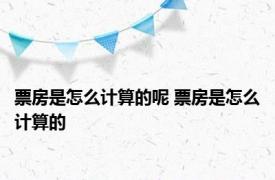 票房是怎么计算的呢 票房是怎么计算的